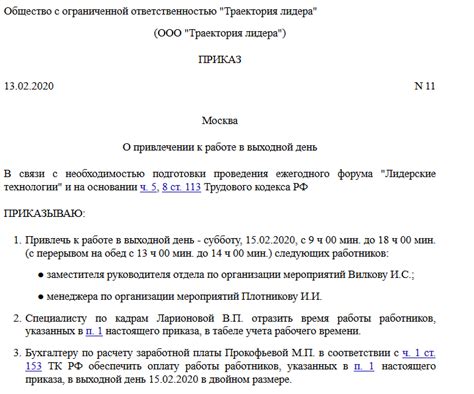 Общество с ограниченной ответственностью "Траектория лидера"

(ООО "Траектория лидера")

ПРИКАЗ

13.02.2020

N 11

Москва

О привлечении к работе в выходной день

В связи с необходимостью подготовки проведения ежегодного форума "Лидерские технологии" и на основании ч. 5, 8 ст. 113 Трудового кодекса РФ

ПРИКАЗЫВАЮ:

1. Привлечь к работе в выходной день - субботу, 15.02.2020, с 9 ч 00 мин. до 18 ч 00 мин. (с перерывом на обед с 13 ч 00 мин. до 14 ч 00 мин.) следующих работников:

● заместителя руководителя отдела по организации мероприятий Вилкову И.С.;

● менеджера по организации мероприятий Плотникову И.И.

2. Специалисту по кадрам Ларионовой В.П. отразить время работы работников, указанных в п. 1 настоящего приказа, в табеле учета рабочего времени.

3. Бухгалтеру по расчету заработной платы Прокофьевой М.П. в соответствии с ч. 1 ст. 153 ТК РФ обеспечить оплату работы работников, указанных в п. 1 настоящего приказа, в выходной день 15.02.2020 в двойном размере.